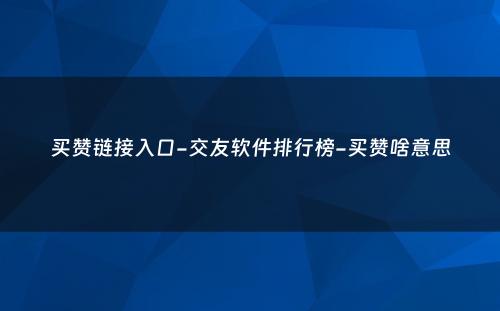 买赞链接入口-交友软件排行榜-买赞啥意思